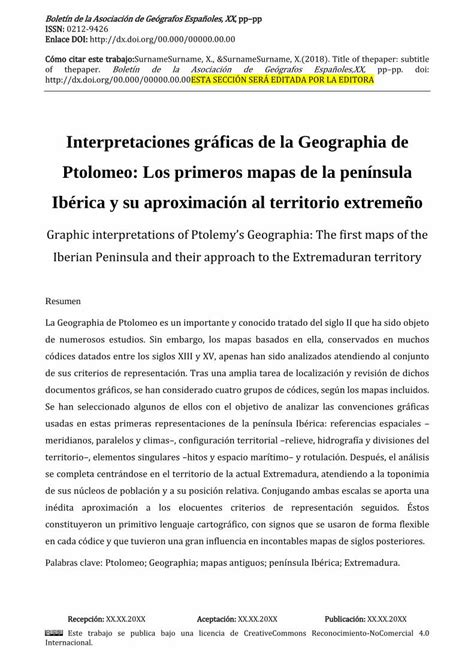 Boletín de la Asociación de Geógrafos Españoles, XX, pp–pp
ISSN: 0212-9426
Enlace DOI: http://dx.doi.org/00.000/00000.00.00

Cómo citar este trabajo:SurnameSurname, X., &SurnameSurname, X.(2018). Title of thepaper: subtitle of thepaper. Boletín de la Asociación de Geógrafos Españoles,XX, pp-pp. doi: http://dx.doi.org/00.000/00000.00.00ESTA SECCIÓN SERÁ EDITADA POR LA EDITORA

Interpretaciones gráficas de la Geographia de Ptolomeo: Los primeros mapas de la península Ibérica y su aproximación al territorio extremeño

Graphic interpretations of Ptolemy's Geographia: The first maps of the Iberian Peninsula and their approach to the Extremaduran territory

Resumen

La Geographia de Ptolomeo es un importante y conocido tratado del siglo II que ha sido objeto de numerosos estudios. Sin embargo, los mapas basados en ella, conservados en muchos códices datados entre los siglos XIII y XV, apenas han sido analizados atendiendo al conjunto de sus criterios de representación. Tras una amplia tarea de localización y revisión de dichos documentos gráficos, se han considerado cuatro grupos de códices, según los mapas incluidos. Se han seleccionado algunos de ellos con el objetivo de analizar las convenciones gráficas usadas en estas primeras representaciones de la península Ibérica: referencias espaciales –meridianos, paralelos y climas–, configuración territorial –relieve, hidrografía y divisiones del territorio–, elementos singulares –hitos y espacio marítimo– y rotulación. Después, el análisis se completa centrándose en el territorio de la actual Extremadura, atendiendo a la toponimia de sus núcleos de población y a su posición relativa. Conjugando ambas escalas se aporta una inédita aproximación a los elocuentes criterios de representación seguidos. Éstos constituyeron un primitivo lenguaje cartográfico, con signos que se usaron de forma flexible en cada códice y que tuvieron una gran influencia en incontables mapas de siglos posteriores.

Palabras clave: Ptolomeo; Geographia; mapas antiguos; península Ibérica; Extremadura.

Recepción: XX.XX.20XX Aceptación: XX.XX.20XX Publicación: XX.XX.20XX

Este trabajo se publica bajo una licencia de CreativeCommons Reconocimiento-NoComercial 4.0 Internacional.